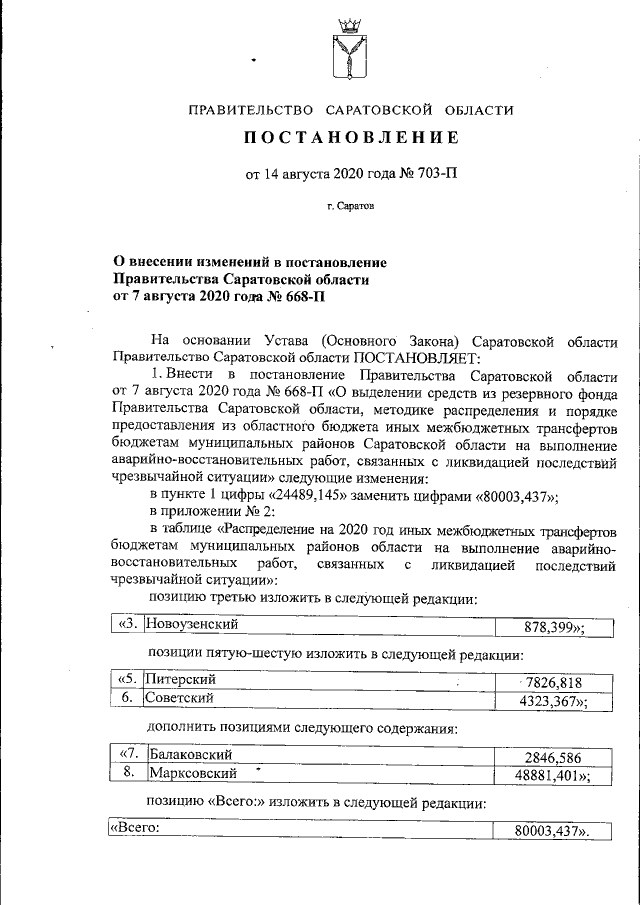 ПРАВИТЕЛЬСТВО САРАТОВСКОЙ ОБЛАСТИ

ПОСТАНОВЛЕНИЕ

от 14 августа 2020 года № 703-П

г. Саратов

О внесении изменений в постановление Правительства Саратовской области от 7 августа 2020 года № 668-П

На основании Устава (Основного Закона) Саратовской области Правительство Саратовской области ПОСТАНОВЛЯЕТ:

1. Внести в постановление Правительства Саратовской области от 7 августа 2020 года № 668-П «О выделении средств из резервного фонда Правительства Саратовской области, методике распределения и порядке предоставления из областного бюджета иных межбюджетных трансфертов бюджетам муниципальных районов Саратовской области на выполнение аварийно-восстановительных работ, связанных с ликвидацией последствий чрезвычайной ситуации» следующие изменения:

в пункте 1 цифры «24489,145» заменить цифрами «80003,437»;

в приложении № 2:

в таблице «Распределение на 2020 год иных межбюджетных трансфертов бюджетам муниципальных районов области на выполнение аварийно-восстановительных работ, связанных с ликвидацией последствий чрезвычайной ситуации»:

позицию третью изложить в следующей редакции:

| «3. | Новоузенский | 878,399»; |
|---|---|---|

позиции пятую-шестую изложить в следующей редакции:

| «5. | Питерский | 7826,818 |
|---|---|---|
| 6. | Советский | 4323,367»; |

дополнить позициями следующего содержания:

| «7. | Балаковский | 2846,586 |
|---|---|---|
| 8. | Марксовский | 48881,401»; |

позицию «Всего:» изложить в следующей редакции:

| «Всего: | 80003,437». |
|---|---|